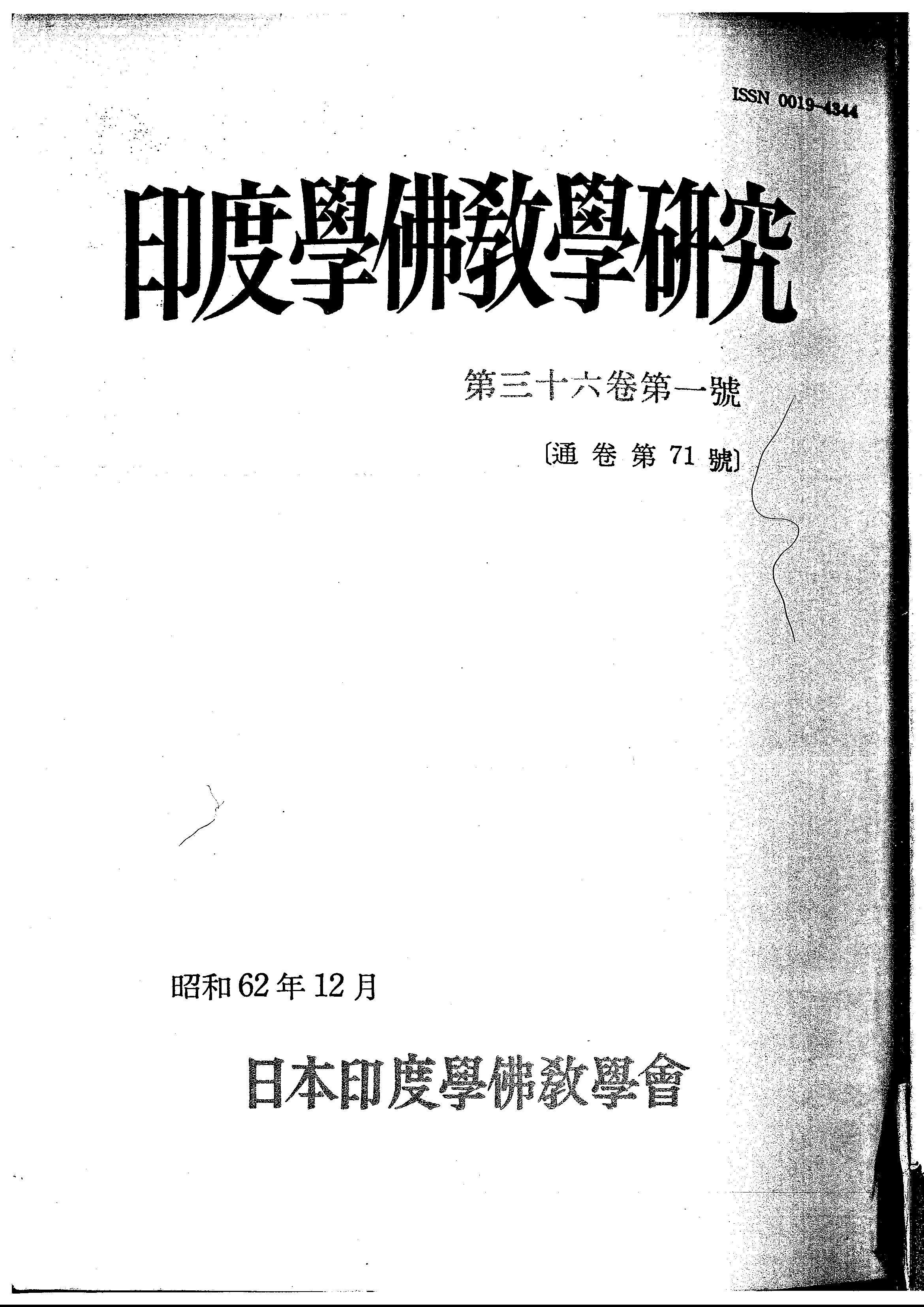 ISSN 0019-4344

印度學佛教學研究

第三十六卷第一號

〔通卷第71號〕

昭和62年12月

日本印度學佛教學會